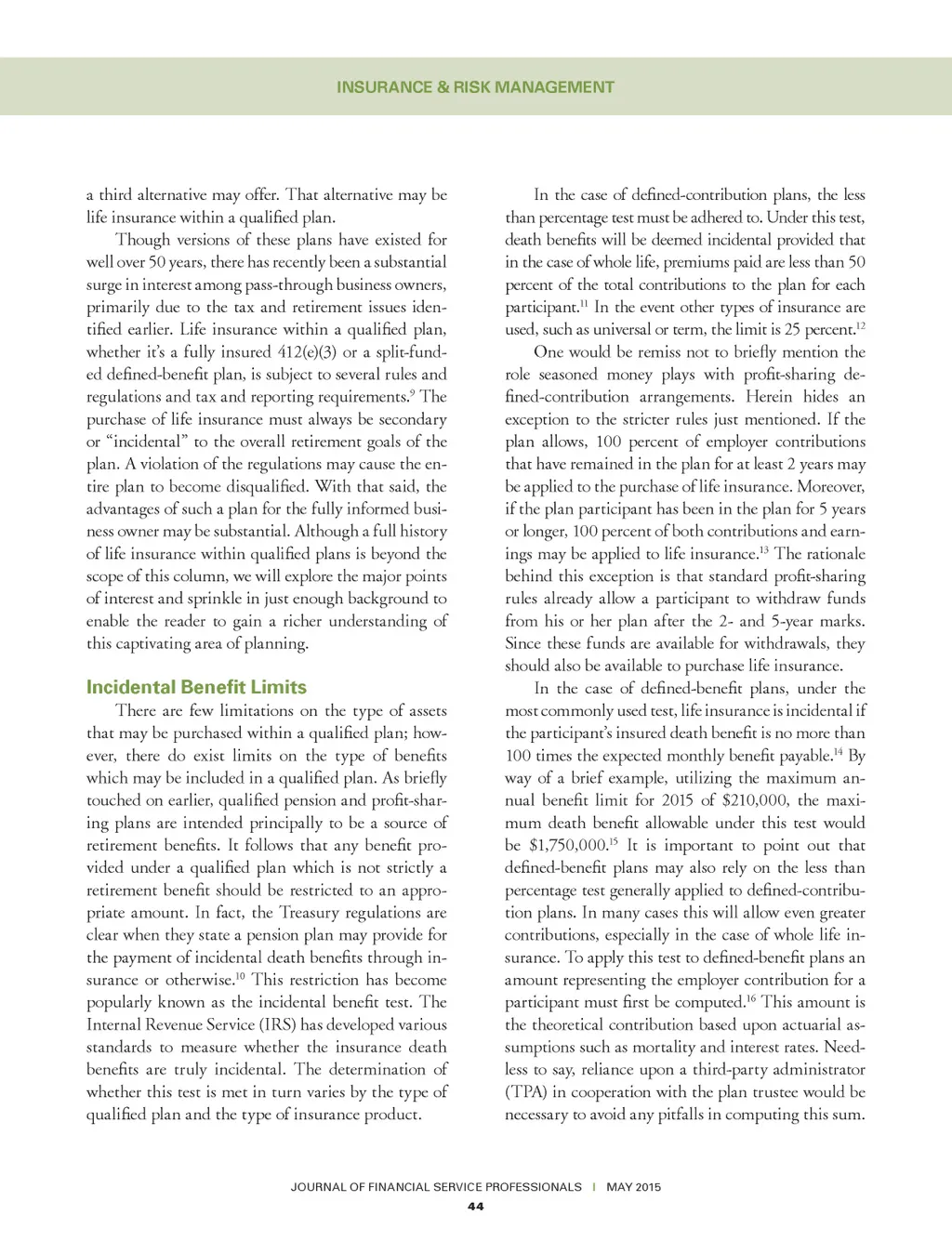 INSURANCE & RISK MANAGEMENT

a third alternative may offer. That alternative may be life insurance within a qualified plan.

Though versions of these plans have existed for well over 50 years, there has recently been a substantial surge in interest among pass-through business owners, primarily due to the tax and retirement issues identified earlier. Life insurance within a qualified plan, whether it's a fully insured 412(e)(3) or a split-funded defined-benefit plan, is subject to several rules and regulations and tax and reporting requirements.$^{9}$ The purchase of life insurance must always be secondary or "incidental" to the overall retirement goals of the plan. A violation of the regulations may cause the entire plan to become disqualified. With that said, the advantages of such a plan for the fully informed business owner may be substantial. Although a full history of life insurance within qualified plans is beyond the scope of this column, we will explore the major points of interest and sprinkle in just enough background to enable the reader to gain a richer understanding of this captivating area of planning.

Incidental Benefit Limits

There are few limitations on the type of assets that may be purchased within a qualified plan; however, there do exist limits on the type of benefits which may be included in a qualified plan. As briefly touched on earlier, qualified pension and profit-sharing plans are intended principally to be a source of retirement benefits. It follows that any benefit provided under a qualified plan which is not strictly a retirement benefit should be restricted to an appropriate amount. In fact, the Treasury regulations are clear when they state a pension plan may provide for the payment of incidental death benefits through insurance or otherwise.$^{10}$ This restriction has become popularly known as the incidental benefit test. The Internal Revenue Service (IRS) has developed various standards to measure whether the insurance death benefits are truly incidental. The determination of whether this test is met in turn varies by the type of qualified plan and the type of insurance product.

In the case of defined-contribution plans, the less than percentage test must be adhered to. Under this test, death benefits will be deemed incidental provided that in the case of whole life, premiums paid are less than 50 percent of the total contributions to the plan for each participant.$^{11}$ In the event other types of insurance are used, such as universal or term, the limit is 25 percent.$^{12}$

One would be remiss not to briefly mention the role seasoned money plays with profit-sharing defined-contribution arrangements. Herein hides an exception to the stricter rules just mentioned. If the plan allows, 100 percent of employer contributions that have remained in the plan for at least 2 years may be applied to the purchase of life insurance. Moreover, if the plan participant has been in the plan for 5 years or longer, 100 percent of both contributions and earnings may be applied to life insurance.$^{13}$ The rationale behind this exception is that standard profit-sharing rules already allow a participant to withdraw funds from his or her plan after the 2- and 5-year marks. Since these funds are available for withdrawals, they should also be available to purchase life insurance.

In the case of defined-benefit plans, under the most commonly used test, life insurance is incidental if the participant's insured death benefit is no more than 100 times the expected monthly benefit payable.$^{14}$ By way of a brief example, utilizing the maximum annual benefit limit for 2015 of \$210,000, the maximum death benefit allowable under this test would be \$1,750,000.$^{15}$ It is important to point out that defined-benefit plans may also rely on the less than percentage test generally applied to defined-contribution plans. In many cases this will allow even greater contributions, especially in the case of whole life insurance. To apply this test to defined-benefit plans an amount representing the employer contribution for a participant must first be computed.$^{16}$ This amount is the theoretical contribution based upon actuarial assumptions such as mortality and interest rates. Needless to say, reliance upon a third-party administrator (TPA) in cooperation with the plan trustee would be necessary to avoid any pitfalls in computing this sum.

JOURNAL OF FINANCIAL SERVICE PROFESSIONALS | MAY 2015
44